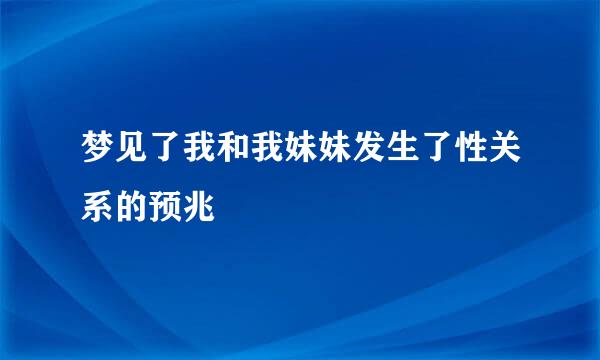 梦见了我和我妹妹发生了性关系的预兆